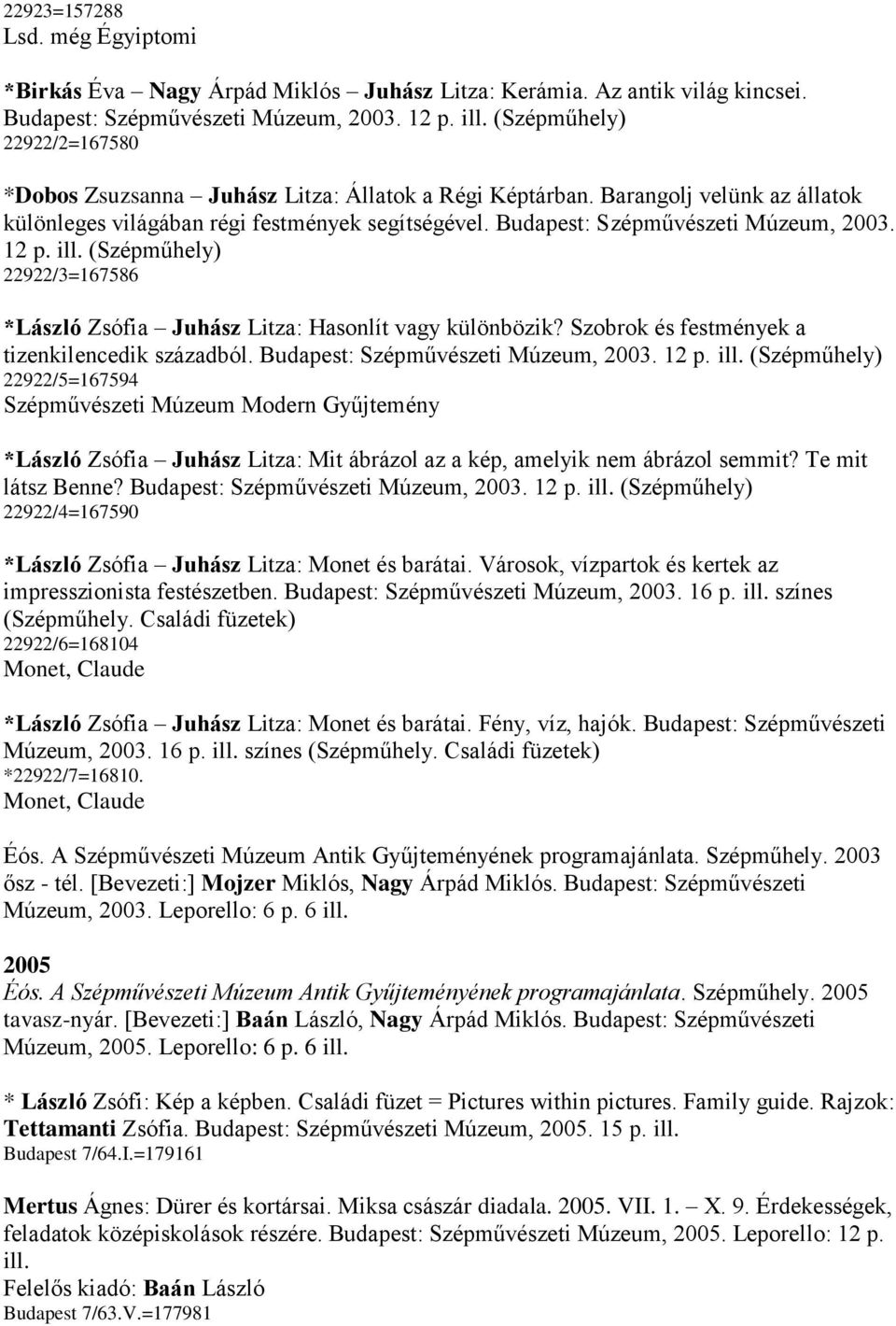 22923=157288
Lsd. még Égyiptomi

*Birkás Éva – Nagy Árpád Miklós – Juhász Litza: Kerámia. Az antik világ kincsei. Budapest: Szépművészeti Múzeum, 2003. 12 p. ill. (Szépműhely)
22922/2=167580

*Dobos Zsuzsanna – Juhász Litza: Állatok a Régi Képtárban. Barangolj velünk az állatok különleges világában régi festmények segítségével. Budapest: Szépművészeti Múzeum, 2003. 12 p. ill. (Szépműhely)
22922/3=167586

*László Zsófia – Juhász Litza: Hasonlít vagy különbözik? Szobrok és festmények a tizenkilencedik századból. Budapest: Szépművészeti Múzeum, 2003. 12 p. ill. (Szépműhely)
22922/5=167594
Szépművészeti Múzeum Modern Gyűjtemény

*László Zsófia – Juhász Litza: Mit ábrázol az a kép, amelyik nem ábrázol semmit? Te mit látsz Benne? Budapest: Szépművészeti Múzeum, 2003. 12 p. ill. (Szépműhely)
22922/4=167590

*László Zsófia – Juhász Litza: Monet és barátai. Városok, vízpartok és kertek az impresszionista festészetben. Budapest: Szépművészeti Múzeum, 2003. 16 p. ill. színes (Szépműhely. Családi füzetek)
22922/6=168104
Monet, Claude

*László Zsófia – Juhász Litza: Monet és barátai. Fény, víz, hajók. Budapest: Szépművészeti Múzeum, 2003. 16 p. ill. színes (Szépműhely. Családi füzetek)
*22922/7=16810.
Monet, Claude

Éós. A Szépművészeti Múzeum Antik Gyűjteményének programajánlata. Szépműhely. 2003 ősz - tél. [Bevezeti:] Mojzer Miklós, Nagy Árpád Miklós. Budapest: Szépművészeti Múzeum, 2003. Leporello: 6 p. 6 ill.

2005
Éós. A Szépművészeti Múzeum Antik Gyűjteményének programajánlata. Szépműhely. 2005 tavasz-nyár. [Bevezeti:] Baán László, Nagy Árpád Miklós. Budapest: Szépművészeti Múzeum, 2005. Leporello: 6 p. 6 ill.

* László Zsófi: Kép a képben. Családi füzet = Pictures within pictures. Family guide. Rajzok: Tettamanti Zsófia. Budapest: Szépművészeti Múzeum, 2005. 15 p. ill.
Budapest 7/64.I.=179161

Mertus Ágnes: Dürer és kortársai. Miksa császár diadala. 2005. VII. 1. – X. 9. Érdekességek, feladatok középiskolások részére. Budapest: Szépművészeti Múzeum, 2005. Leporello: 12 p. ill.
Felelős kiadó: Baán László
Budapest 7/63.V.=177981